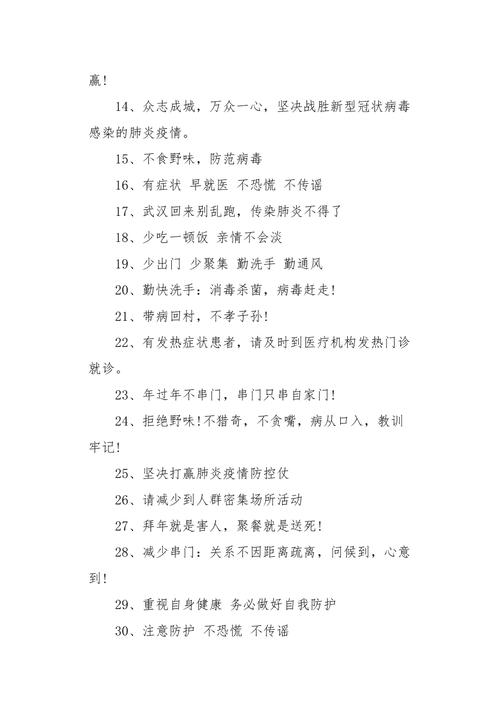 赢！

14、众志成城，万众一心，坚决战胜新型冠状病毒感染的肺炎疫情。

15、不食野味，防范病毒

16、有症状 早就医 不恐慌 不传谣

17、武汉回来别乱跑，传染肺炎不得了

18、少吃一顿饭 亲情不会淡

19、少出门 少聚集 勤洗手 勤通风

20、勤快洗手：消毒杀菌，病毒赶走！

21、带病回村，不孝子孙！

22、有发热症状患者，请及时到医疗机构发热门诊就诊。

23、年过年不串门，串门只串自家门！

24、拒绝野味！不猎奇，不贪嘴，病从口入，教训牢记！

25、坚决打赢肺炎疫情防控仗

26、请减少到人群密集场所活动

27、拜年就是害人，聚餐就是送死！

28、减少串门：关系不因距离疏离，问候到，心意到！

29、重视自身健康 务必做好自我防护

30、注意防护 不恐慌 不传谣